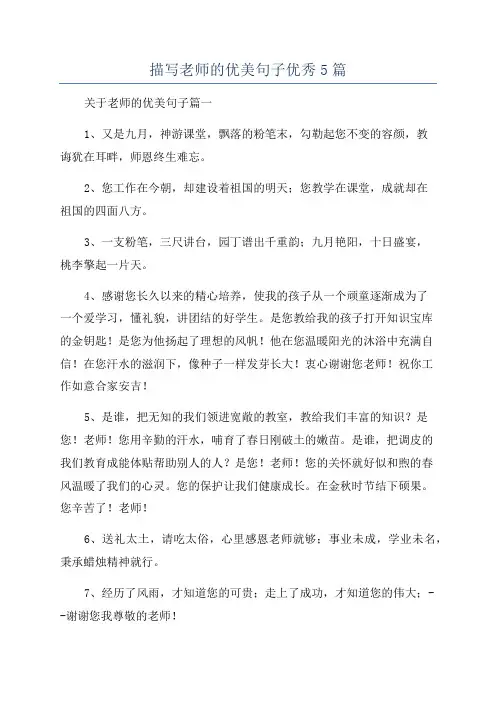 描写老师的优美句子优秀5篇

关于老师的优美句子篇一

1、又是九月，神游课堂，飘落的粉笔末，勾勒起您不变的容颜，教诲犹在耳畔，师恩终生难忘。

2、您工作在今朝，却建设着祖国的明天；您教学在课堂，成就却在祖国的四面八方。

3、一支粉笔，三尺讲台，园丁谱出千重韵；九月艳阳，十日盛宴，桃李擎起一片天。

4、感谢您长久以来的精心培养，使我的孩子从一个顽童逐渐成为了一个爱学习，懂礼貌，讲团结的好学生。是您教给我的孩子打开知识宝库的金钥匙！是您为他扬起了理想的风帆！他在您温暖阳光的沐浴中充满自信！在您汗水的滋润下，像种子一样发芽长大！衷心谢谢您老师！祝你工作如意合家安吉！

5、是谁，把无知的我们领进宽敞的教室，教给我们丰富的知识？是您！老师！您用辛勤的汗水，哺育了春日刚破土的嫩苗。是谁，把调皮的我们教育成能体贴帮助别人的人？是您！老师！您的关怀就好似和煦的春风温暖了我们的心灵。您的保护让我们健康成长。在金秋时节结下硕果。您辛苦了！老师！

6、送礼太土，请吃太俗，心里感恩老师就够；事业未成，学业未名，秉承蜡烛精神就行。

7、经历了风雨，才知道您的可贵；走上了成功，才知道您的伟大；--谢谢您我尊敬的老师！